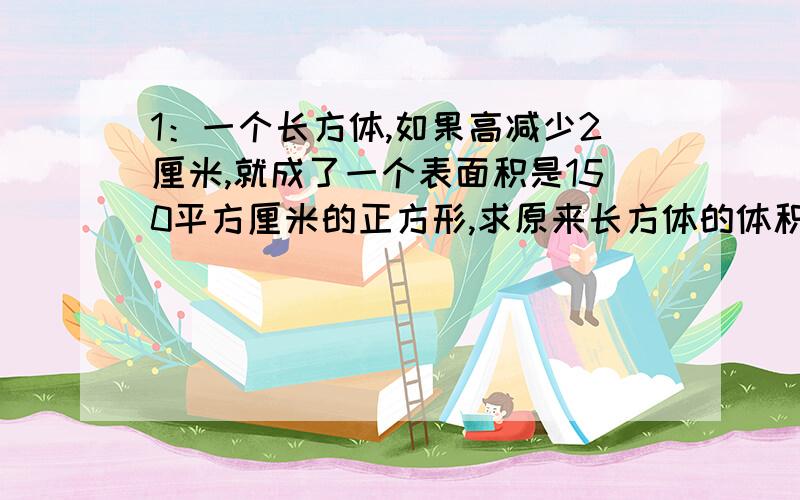 1：一个长方体,如果高减少2厘米,就成了一个表面积是150平方厘米的正方形,求原来长方体的体积